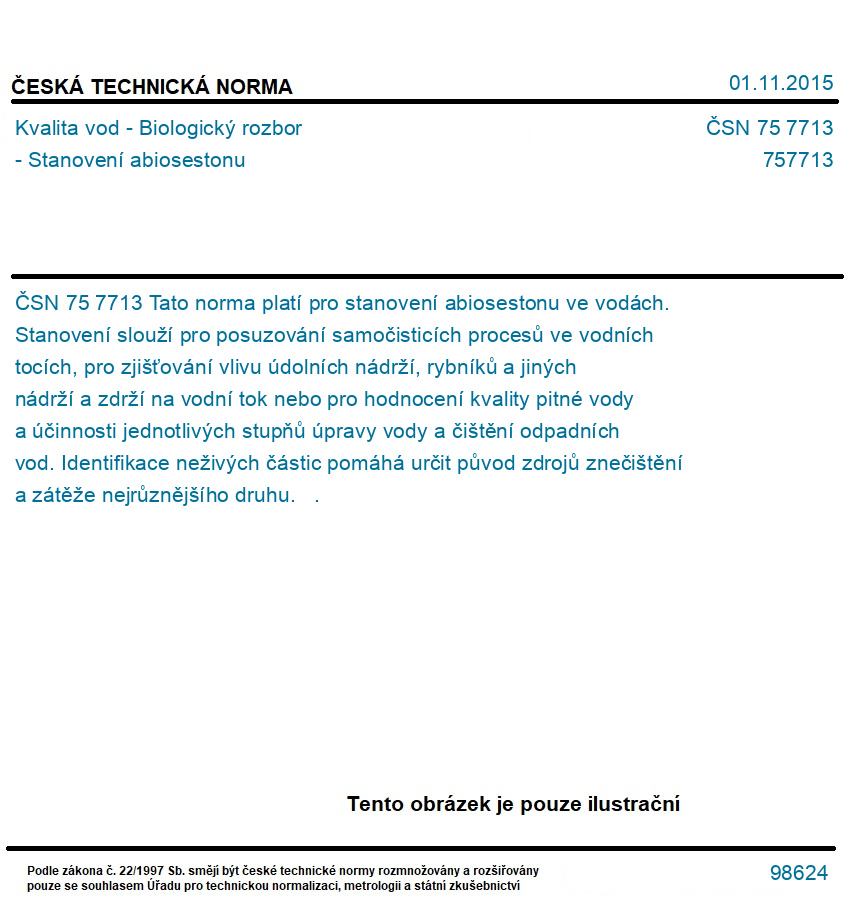 ČESKÁ TECHNICKÁ NORMA

01.11.2015

Kvalita vod - Biologický rozbor - Stanovení abiosestonu

ČSN 75 7713
757713

ČSN 75 7713 Tato norma platí pro stanovení abiosestonu ve vodách. Stanovení slouží pro posuzování samočisticích procesů ve vodních tocích, pro zjišťování vlivu údolních nádrží, rybníků a jiných nádrží a zdrží na vodní tok nebo pro hodnocení kvality pitné vody a účinnosti jednotlivých stupňů úpravy vody a čištění odpadních vod. Identifikace neživých částic pomáhá určit původ zdrojů znečištění a zátěže nejrůznějšího druhu. .

Tento obrázek je pouze ilustrační

Podle zákona č. 22/1997 Sb. smějí být české technické normy rozmnožovány a rozšiřovány pouze se souhlasem Úřadu pro technickou normalizaci, metrologii a státní zkušebnictví

98624